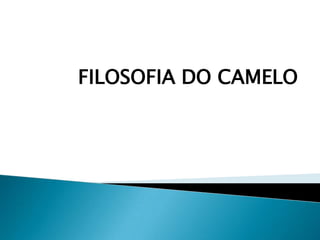 FILOSOFIA DO CAMELO